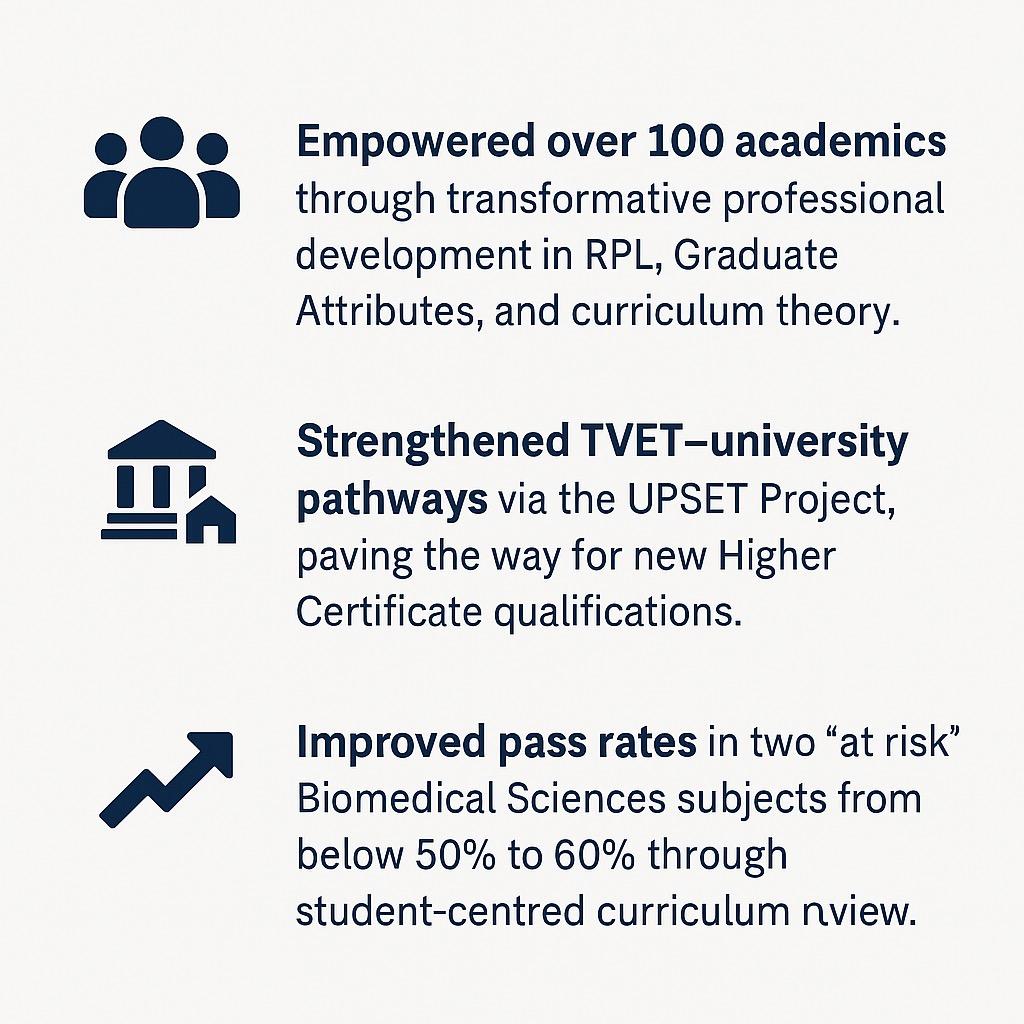 Empowered over 100 academics through transformative professional development in RPL, Graduate Attributes, and curriculum theory.

Strengthened TVET–university pathways via the UPSET Project, paving the way for new Higher Certificate qualifications.

Improved pass rates in two "at risk" Biomedical Sciences subjects from below 50% to 60% through student-centred curriculum nview.